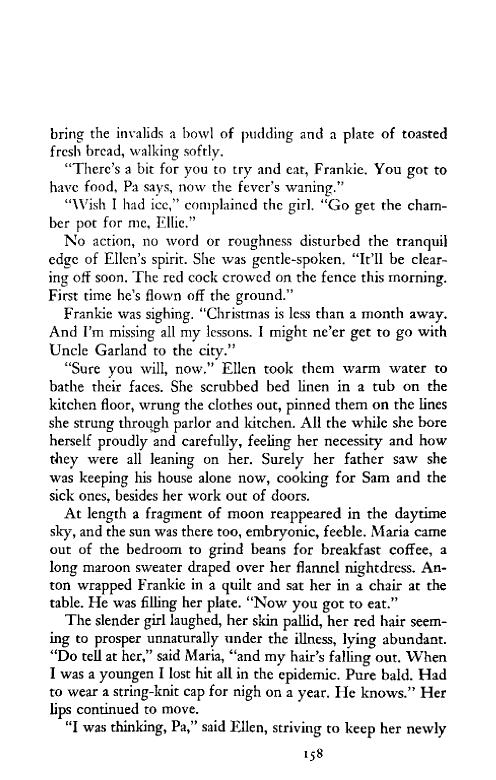 bring the invalids a bowl of pudding and a plate of toasted fresh bread, walking softly.

"There's a bit for you to try and eat, Frankie. You got to have food, Pa says, now the fever's waning."

"Wish I had ice," complained the girl. "Go get the chamber pot for me, Ellie."

No action, no word or roughness disturbed the tranquil edge of Ellen's spirit. She was gentle-spoken. "It'll be clearing off soon. The red cock crowed on the fence this morning. First time he's flown off the ground."

Frankie was sighing. "Christmas is less than a month away. And I'm missing all my lessons. I might ne'er get to go with Uncle Garland to the city."

"Sure you will, now." Ellen took them warm water to bathe their faces. She scrubbed bed linen in a tub on the kitchen floor, wrung the clothes out, pinned them on the lines she strung through parlor and kitchen. All the while she bore herself proudly and carefully, feeling her necessity and how they were all leaning on her. Surely her father saw she was keeping his house alone now, cooking for Sam and the sick ones, besides her work out of doors.

At length a fragment of moon reappeared in the daytime sky, and the sun was there too, embryonic, feeble. Maria came out of the bedroom to grind beans for breakfast coffee, a long maroon sweater draped over her flannel nightdress. Anton wrapped Frankie in a quilt and sat her in a chair at the table. He was filling her plate. "Now you got to eat."

The slender girl laughed, her skin pallid, her red hair seeming to prosper unnaturally under the illness, lying abundant. "Do tell at her," said Maria, "and my hair's falling out. When I was a youngen I lost hit all in the epidemic. Pure bald. Had to wear a string-knit cap for nigh on a year. He knows." Her lips continued to move.

"I was thinking, Pa," said Ellen, striving to keep her newly

158